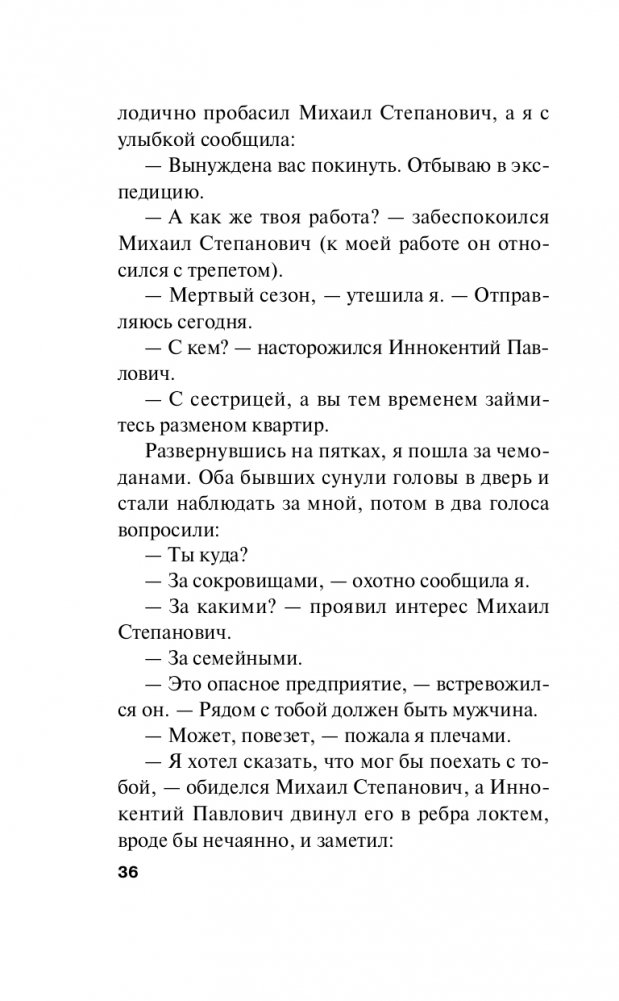 лодично пробасил Михаил Степанович, а я с улыбкой сообщила:

— Вынуждена вас покинуть. Отбываю в экспедицию.

— А как же твоя работа? — забеспокоился Михаил Степанович (к моей работе он относился с трепетом).

— Мертвый сезон, — утешила я. — Отправляюсь сегодня.

— С кем? — насторожился Иннокентий Павлович.

— С сестрицей, а вы тем временем займитесь разменом квартир.

Развернувшись на пятках, я пошла за чемоданами. Оба бывших сунули головы в дверь и стали наблюдать за мной, потом в два голоса вопросили:

— Ты куда?

— За сокровищами, — охотно сообщила я.

— За какими? — проявил интерес Михаил Степанович.

— За семейными.

— Это опасное предприятие, — встревожился он. — Рядом с тобой должен быть мужчина.

— Может, повезет, — пожала я плечами.

— Я хотел сказать, что мог бы поехать с тобой, — обиделся Михаил Степанович, а Иннокентий Павлович двинул его в ребра локтем, вроде бы нечаянно, и заметил:

36